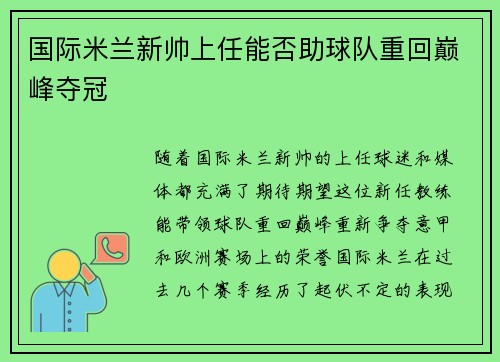 国际米兰新帅上任能否助球队重回巅峰夺冠

随着国际米兰新帅的上任球迷和媒体都充满了期待期望这位新任教练能带领球队重回巅峰重新争夺意甲和欧洲赛场上的荣誉国际米兰在过去几个赛季经历了起伏不定的表现